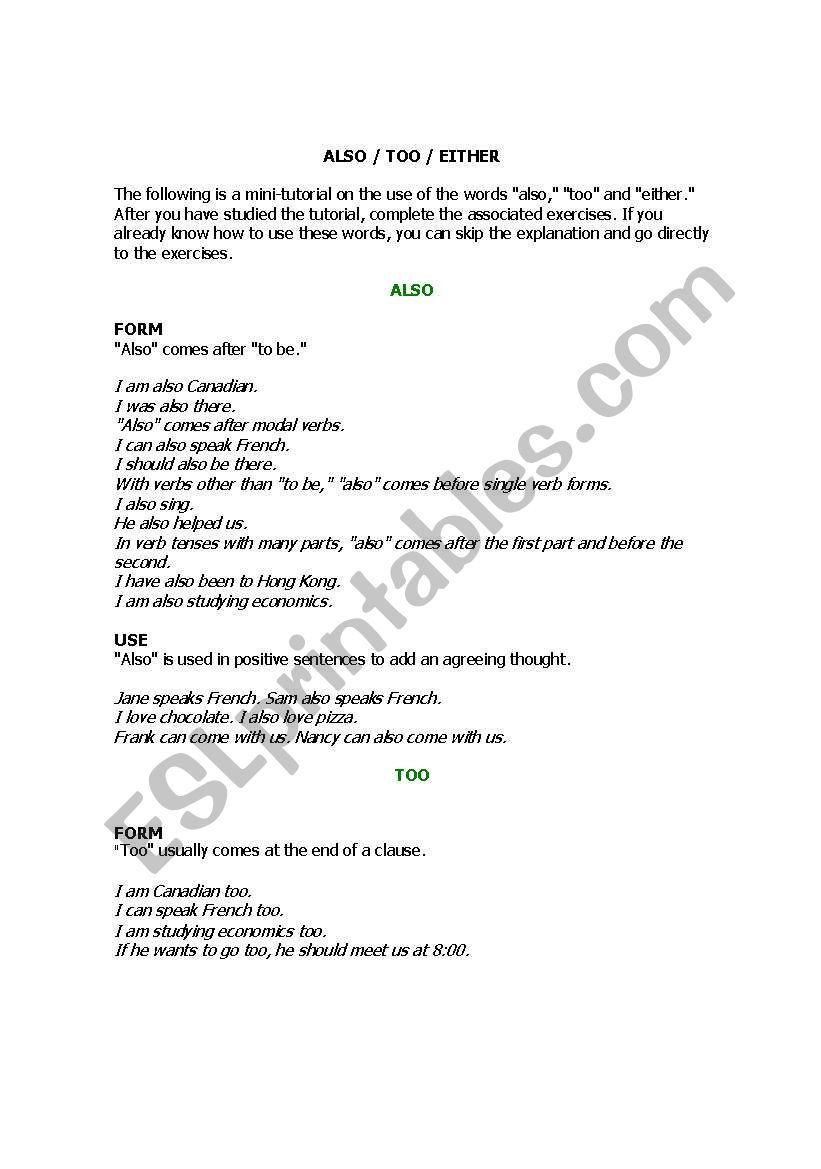 ALSO / TOO / EITHER

The following is a mini-tutorial on the use of the words "also," "too" and "either." After you have studied the tutorial, complete the associated exercises. If you already know how to use these words, you can skip the explanation and go directly to the exercises.

ALSO

FORM
"Also" comes after "to be."

I am also Canadian.
I was also there.
"Also" comes after modal verbs.
I can also speak French.
I should also be there.
With verbs other than "to be," "also" comes before single verb forms.
I also sing.
He also helped us.
In verb tenses with many parts, "also" comes after the first part and before the second.
I have also been to Hong Kong.
I am also studying economics.

USE
"Also" is used in positive sentences to add an agreeing thought.

Jane speaks French. Sam also speaks French.
I love chocolate. I also love pizza.
Frank can come with us. Nancy can also come with us.

TOO

FORM
"Too" usually comes at the end of a clause.

I am Canadian too.
I can speak French too.
I am studying economics too.
If he wants to go too, he should meet us at 8:00.

ESLprintables.com